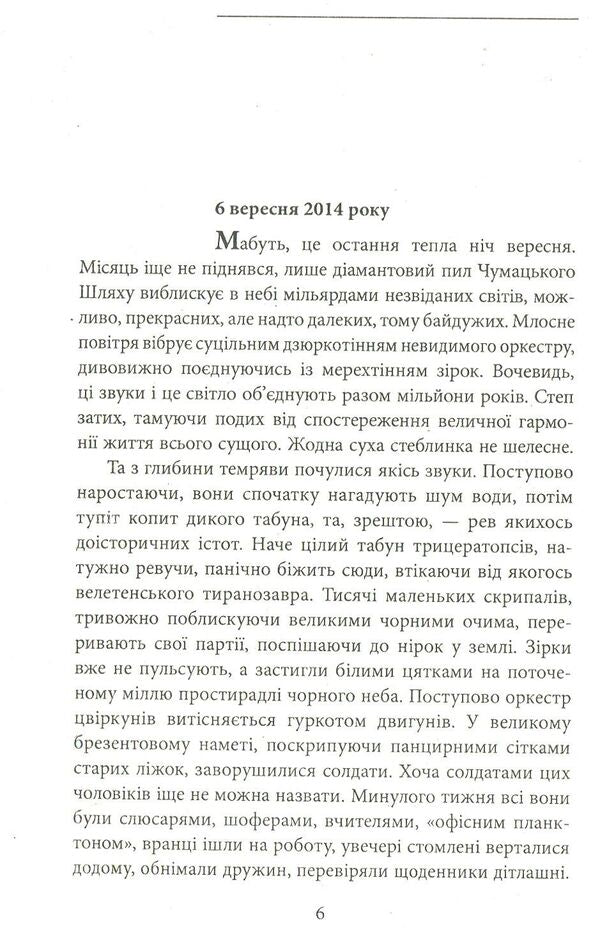 6 вересня 2014 року

Мабуть, це остання тепла ніч вересня. Місяць іще не піднявся, лише діамантовий пил Чумацького Шляху виблискує в небі мільярдами незвіданих світів, можливо, прекрасних, але надто далеких, тому байдужих. Млосне повітря вібрує суцільним дзюркотінням невидимого оркестру, дивовижно поєднуючись із мерехтінням зірок. Вочевидь, ці звуки і це світло об'єднують разом мільйони років. Степ затих, тамуючи подих від спостереження величної гармонії життя всього сущого. Жодна суха стеблинка не шелесне.

Та з глибини темряви почулися якісь звуки. Поступово наростаючи, вони спочатку нагадують шум води, потім тупіт копит дикого табуна, та, зрештою, — рев якихось доісторичних істот. Наче цілий табун трицератопсів, натужно ревучи, панічно біжить сюди, втікаючи від якогось велетенського тиранозавра. Тисячі маленьких скрипалів, тривожно поблискуючи великими чорними очима, переривають свої партії, поспішаючи до нірок у землі. Зірки вже не пульсують, а застигли білими цятками на поточеному міллю простирадлі чорного неба. Поступово оркестр цвіркунів витісняється гуркотом двигунів. У великому брезентовому наметі, поскрипуючи панцирними сітками старих ліжок, заворушилися солдати. Хоча солдатами цих чоловіків іще не можна назвати. Минулого тижня всі вони були слюсарями, шоферами, вчителями, «офісним планктоном», вранці ішли на роботу, увечері стомлені верталися додому, обнімали дружин, перевіряли щоденники дітлашні.

6